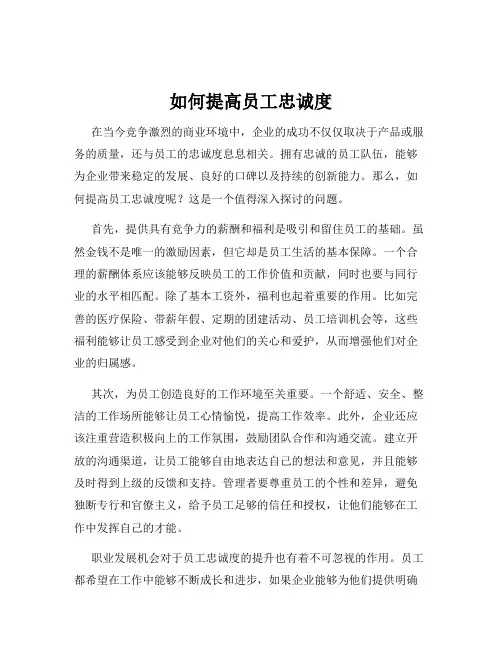 如何提高员工忠诚度

在当今竞争激烈的商业环境中，企业的成功不仅仅取决于产品或服务的质量，还与员工的忠诚度息息相关。拥有忠诚的员工队伍，能够为企业带来稳定的发展、良好的口碑以及持续的创新能力。那么，如何提高员工忠诚度呢？这是一个值得深入探讨的问题。

首先，提供具有竞争力的薪酬和福利是吸引和留住员工的基础。虽然金钱不是唯一的激励因素，但它却是员工生活的基本保障。一个合理的薪酬体系应该能够反映员工的工作价值和贡献，同时也要与同行业的水平相匹配。除了基本工资外，福利也起着重要的作用。比如完善的医疗保险、带薪年假、定期的团建活动、员工培训机会等，这些福利能够让员工感受到企业对他们的关心和爱护，从而增强他们对企业的归属感。

其次，为员工创造良好的工作环境至关重要。一个舒适、安全、整洁的工作场所能够让员工心情愉悦，提高工作效率。此外，企业还应该注重营造积极向上的工作氛围，鼓励团队合作和沟通交流。建立开放的沟通渠道，让员工能够自由地表达自己的想法和意见，并且能够及时得到上级的反馈和支持。管理者要尊重员工的个性和差异，避免独断专行和官僚主义，给予员工足够的信任和授权，让他们能够在工作中发挥自己的才能。

职业发展机会对于员工忠诚度的提升也有着不可忽视的作用。员工都希望在工作中能够不断成长和进步，如果企业能够为他们提供明确